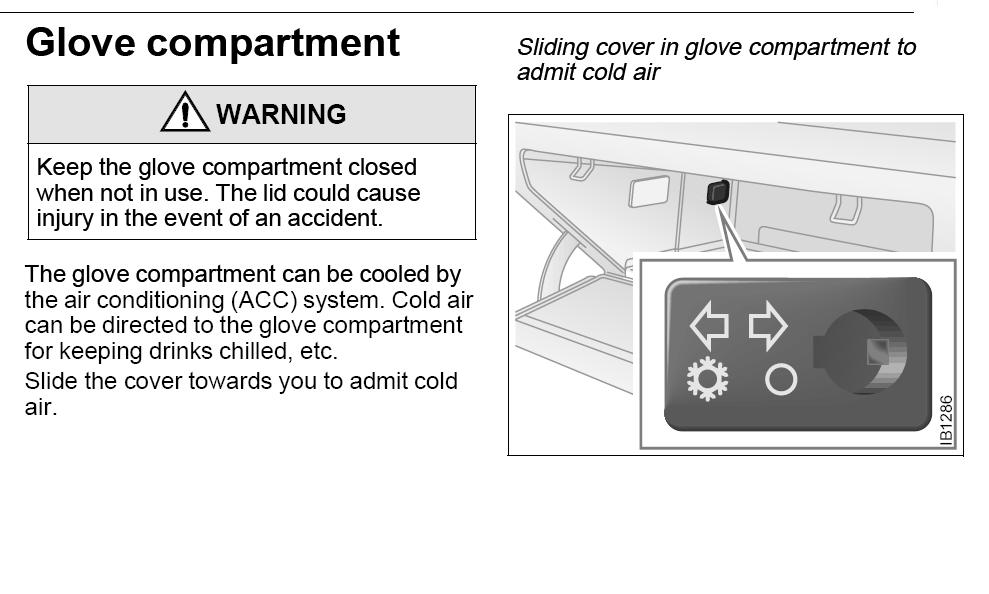 Glove compartment

WARNING

Keep the glove compartment closed when not in use. The lid could cause injury in the event of an accident.

The glove compartment can be cooled by the air conditioning (ACC) system. Cold air can be directed to the glove compartment for keeping drinks chilled, etc.

Slide the cover towards you to admit cold air.

Sliding cover in glove compartment to admit cold air

IB1286